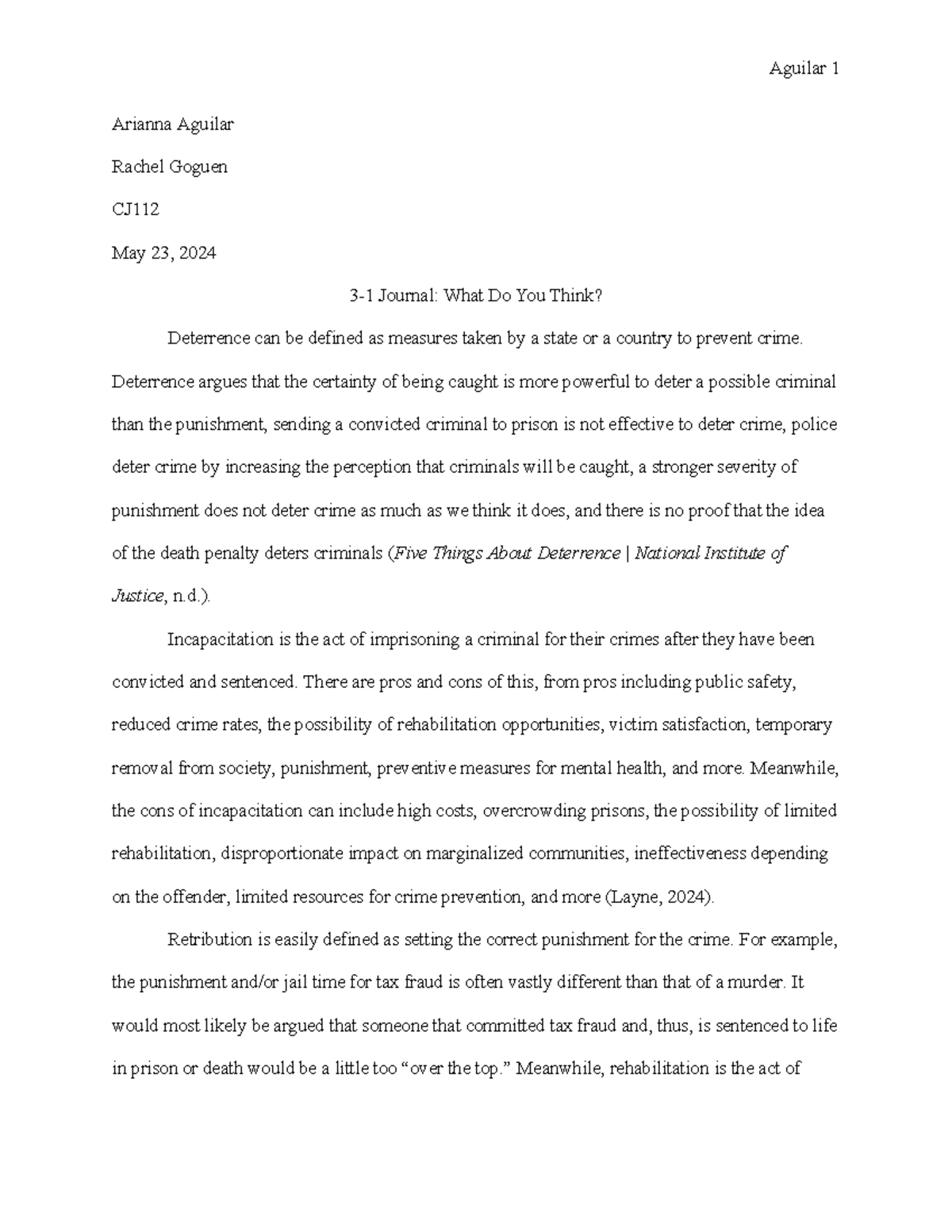 Aguilar 1

Arianna Aguilar

Rachel Goguen

CJ112

May 23, 2024

3-1 Journal: What Do You Think?

Deterrence can be defined as measures taken by a state or a country to prevent crime. Deterrence argues that the certainty of being caught is more powerful to deter a possible criminal than the punishment, sending a convicted criminal to prison is not effective to deter crime, police deter crime by increasing the perception that criminals will be caught, a stronger severity of punishment does not deter crime as much as we think it does, and there is no proof that the idea of the death penalty deters criminals (Five Things About Deterrence | National Institute of Justice, n.d.).

Incapacitation is the act of imprisoning a criminal for their crimes after they have been convicted and sentenced. There are pros and cons of this, from pros including public safety, reduced crime rates, the possibility of rehabilitation opportunities, victim satisfaction, temporary removal from society, punishment, preventive measures for mental health, and more. Meanwhile, the cons of incapacitation can include high costs, overcrowding prisons, the possibility of limited rehabilitation, disproportionate impact on marginalized communities, ineffectiveness depending on the offender, limited resources for crime prevention, and more (Layne, 2024).

Retribution is easily defined as setting the correct punishment for the crime. For example, the punishment and/or jail time for tax fraud is often vastly different than that of a murder. It would most likely be argued that someone that committed tax fraud and, thus, is sentenced to life in prison or death would be a little too "over the top." Meanwhile, rehabilitation is the act of